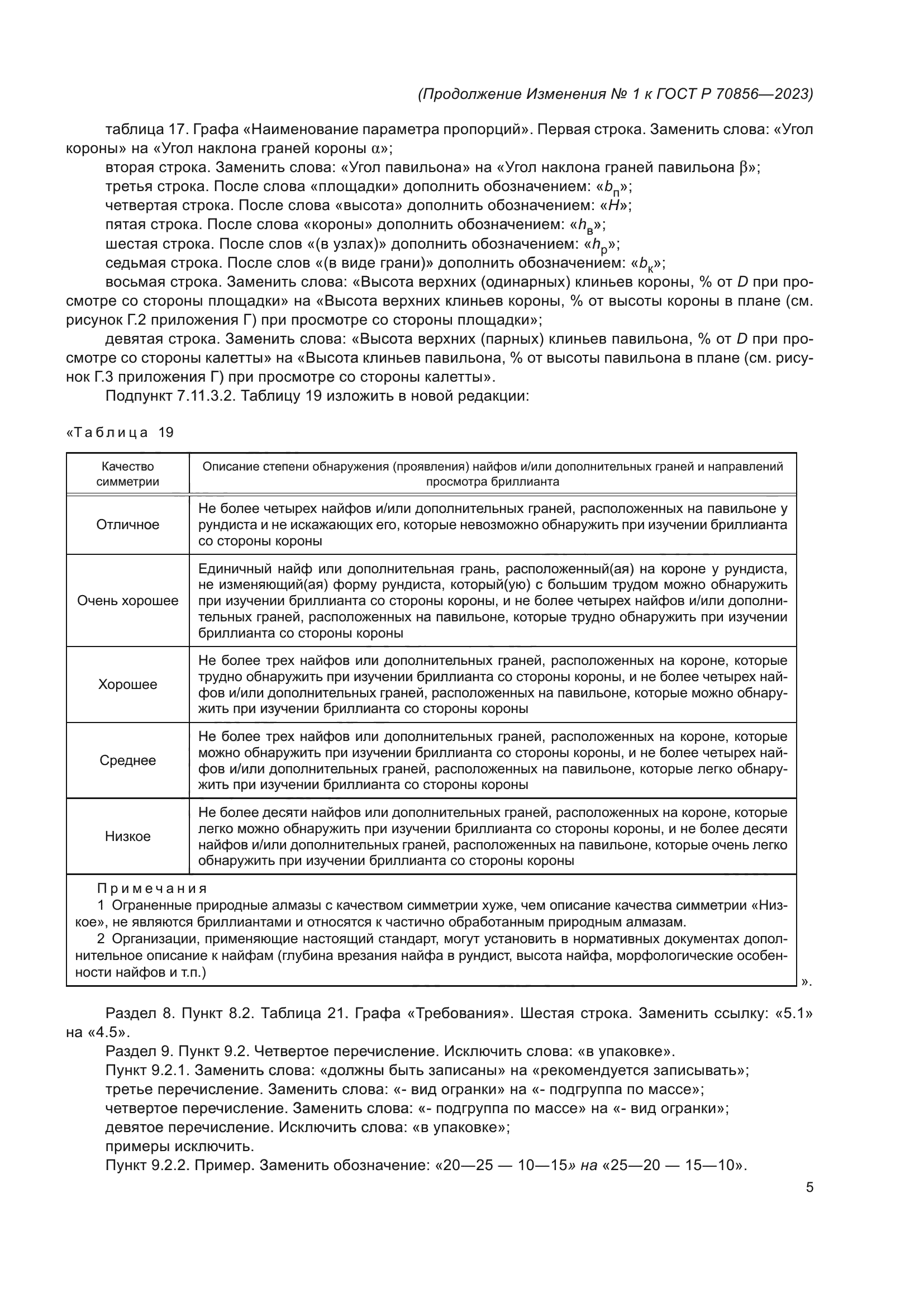 (Продолжение Изменения № 1 к ГОСТ Р 70856—2023)

таблица 17. Графа «Наименование параметра пропорций». Первая строка. Заменить слова: «Угол короны» на «Угол наклона граней короны $\alpha$»;

вторая строка. Заменить слова: «Угол павильона» на «Угол наклона граней павильона $\beta$»;

третья строка. После слова «площадки» дополнить обозначением: «$b_п$»;

четвертая строка. После слова «высота» дополнить обозначением: «$H$»;

пятая строка. После слова «короны» дополнить обозначением: «$h_в$»;

шестая строка. После слов «(в узлах)» дополнить обозначением: «$h_р$»;

седьмая строка. После слов «(в виде грани)» дополнить обозначением: «$b_к$»;

восьмая строка. Заменить слова: «Высота верхних (одинарных) клиньев короны, % от $D$ при просмотре со стороны площадки» на «Высота верхних клиньев короны, % от высоты короны в плане (см. рисунок Г.2 приложения Г) при просмотре со стороны площадки»;

девятая строка. Заменить слова: «Высота верхних (парных) клиньев павильона, % от $D$ при просмотре со стороны калетты» на «Высота клиньев павильона, % от высоты павильона в плане (см. рисунок Г.3 приложения Г) при просмотре со стороны калетты».

Подпункт 7.11.3.2. Таблицу 19 изложить в новой редакции:

«Таблица 19

| Качество симметрии | Описание степени обнаружения (проявления) найфов и/или дополнительных граней и направлений просмотра бриллианта |
|---|---|
| Отличное | Не более четырех найфов и/или дополнительных граней, расположенных на павильоне у рундиста и не искажающих его, которые невозможно обнаружить при изучении бриллианта со стороны короны |
| Очень хорошее | Единичный найф или дополнительная грань, расположенный(ая) на короне у рундиста, не изменяющий(ая) форму рундиста, который(ую) с большим трудом можно обнаружить при изучении бриллианта со стороны короны, и не более четырех найфов и/или дополнительных граней, расположенных на павильоне, которые трудно обнаружить при изучении бриллианта со стороны короны |
| Хорошее | Не более трех найфов или дополнительных граней, расположенных на короне, которые трудно обнаружить при изучении бриллианта со стороны короны, и не более четырех найфов и/или дополнительных граней, расположенных на павильоне, которые можно обнаружить при изучении бриллианта со стороны короны |
| Среднее | Не более трех найфов или дополнительных граней, расположенных на короне, которые можно обнаружить при изучении бриллианта со стороны короны, и не более четырех найфов и/или дополнительных граней, расположенных на павильоне, которые легко обнаружить при изучении бриллианта со стороны короны |
| Низкое | Не более десяти найфов или дополнительных граней, расположенных на короне, которые легко можно обнаружить при изучении бриллианта со стороны короны, и не более десяти найфов и/или дополнительных граней, расположенных на павильоне, которые очень легко обнаружить при изучении бриллианта со стороны короны |

Примечания
1 Ограненные природные алмазы с качеством симметрии хуже, чем описание качества симметрии «Низкое», не являются бриллиантами и относятся к частично обработанным природным алмазам.
2 Организации, применяющие настоящий стандарт, могут установить в нормативных документах дополнительное описание к найфам (глубина врезания найфа в рундист, высота найфа, морфологические особенности найфов и т.п.)
».

Раздел 8. Пункт 8.2. Таблица 21. Графа «Требования». Шестая строка. Заменить ссылку: «5.1» на «4.5».

Раздел 9. Пункт 9.2. Четвертое перечисление. Исключить слова: «в упаковке».

Пункт 9.2.1. Заменить слова: «должны быть записаны» на «рекомендуется записывать»;

третье перечисление. Заменить слова: «- вид огранки» на «- подгруппа по массе»;

четвертое перечисление. Заменить слова: «- подгруппа по массе» на «- вид огранки»;

девятое перечисление. Исключить слова: «в упаковке»;

примеры исключить.

Пункт 9.2.2. Пример. Заменить обозначение: «20—25 — 10—15» на «25—20 — 15—10».

5